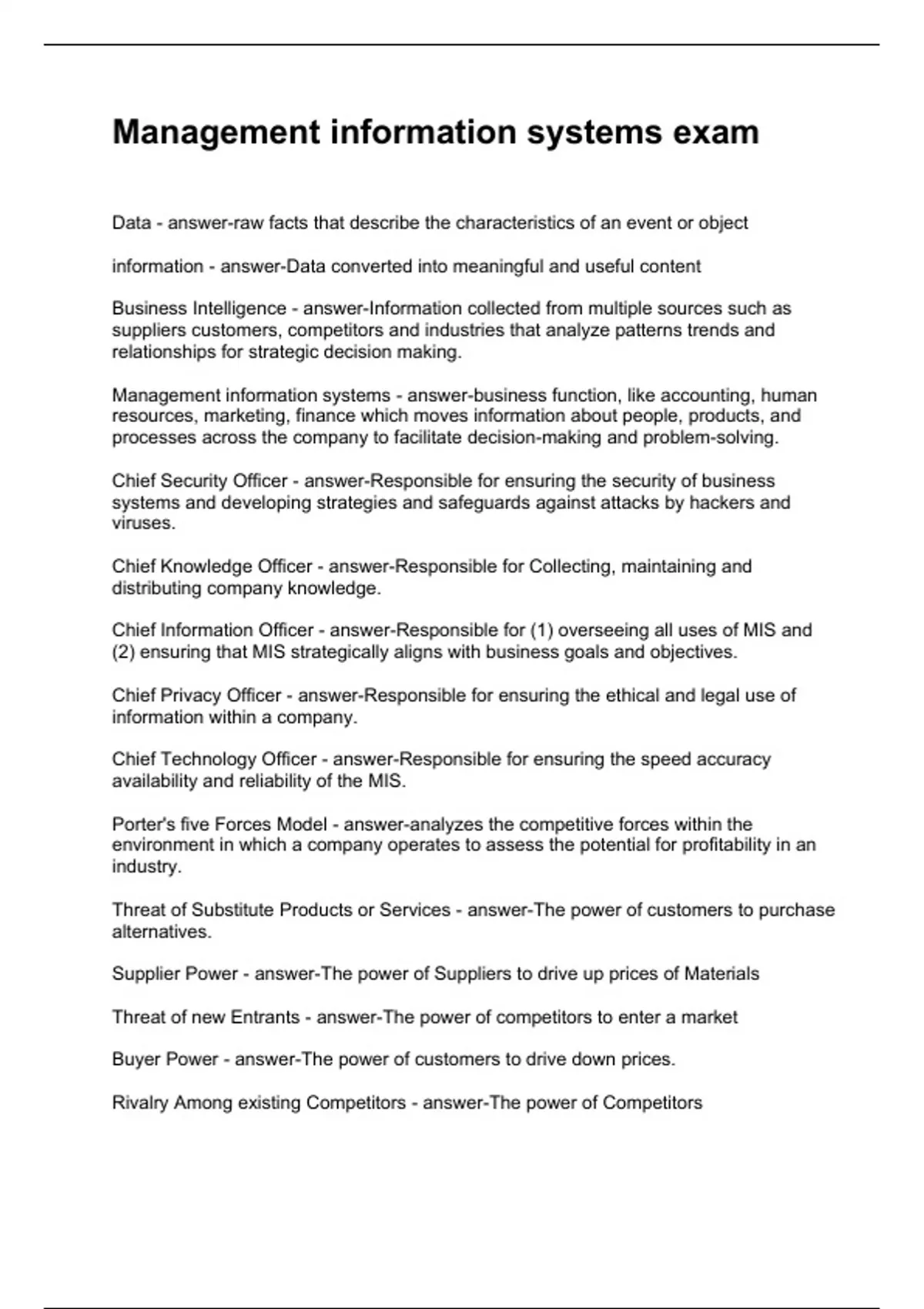 Management information systems exam

Data - answer-raw facts that describe the characteristics of an event or object

information - answer-Data converted into meaningful and useful content

Business Intelligence - answer-Information collected from multiple sources such as suppliers customers, competitors and industries that analyze patterns trends and relationships for strategic decision making.

Management information systems - answer-business function, like accounting, human resources, marketing, finance which moves information about people, products, and processes across the company to facilitate decision-making and problem-solving.

Chief Security Officer - answer-Responsible for ensuring the security of business systems and developing strategies and safeguards against attacks by hackers and viruses.

Chief Knowledge Officer - answer-Responsible for Collecting, maintaining and distributing company knowledge.

Chief Information Officer - answer-Responsible for (1) overseeing all uses of MIS and (2) ensuring that MIS strategically aligns with business goals and objectives.

Chief Privacy Officer - answer-Responsible for ensuring the ethical and legal use of information within a company.

Chief Technology Officer - answer-Responsible for ensuring the speed accuracy availability and reliability of the MIS.

Porter's five Forces Model - answer-analyzes the competitive forces within the environment in which a company operates to assess the potential for profitability in an industry.

Threat of Substitute Products or Services - answer-The power of customers to purchase alternatives.

Supplier Power - answer-The power of Suppliers to drive up prices of Materials

Threat of new Entrants - answer-The power of competitors to enter a market

Buyer Power - answer-The power of customers to drive down prices.

Rivalry Among existing Competitors - answer-The power of Competitors